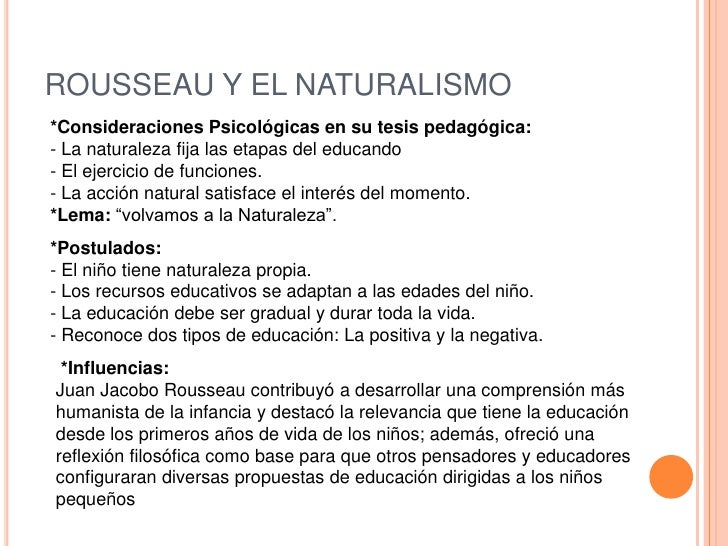 ROUSSEAU Y EL NATURALISMO

*Consideraciones Psicológicas en su tesis pedagógica:
- La naturaleza fija las etapas del educando
- El ejercicio de funciones.
- La acción natural satisface el interés del momento.
*Lema: “volvamos a la Naturaleza”.

*Postulados:
- El niño tiene naturaleza propia.
- Los recursos educativos se adaptan a las edades del niño.
- La educación debe ser gradual y durar toda la vida.
- Reconoce dos tipos de educación: La positiva y la negativa.

*Influencias:
Juan Jacobo Rousseau contribuyó a desarrollar una comprensión más humanista de la infancia y destacó la relevancia que tiene la educación desde los primeros años de vida de los niños; además, ofreció una reflexión filosófica como base para que otros pensadores y educadores configuraran diversas propuestas de educación dirigidas a los niños pequeños